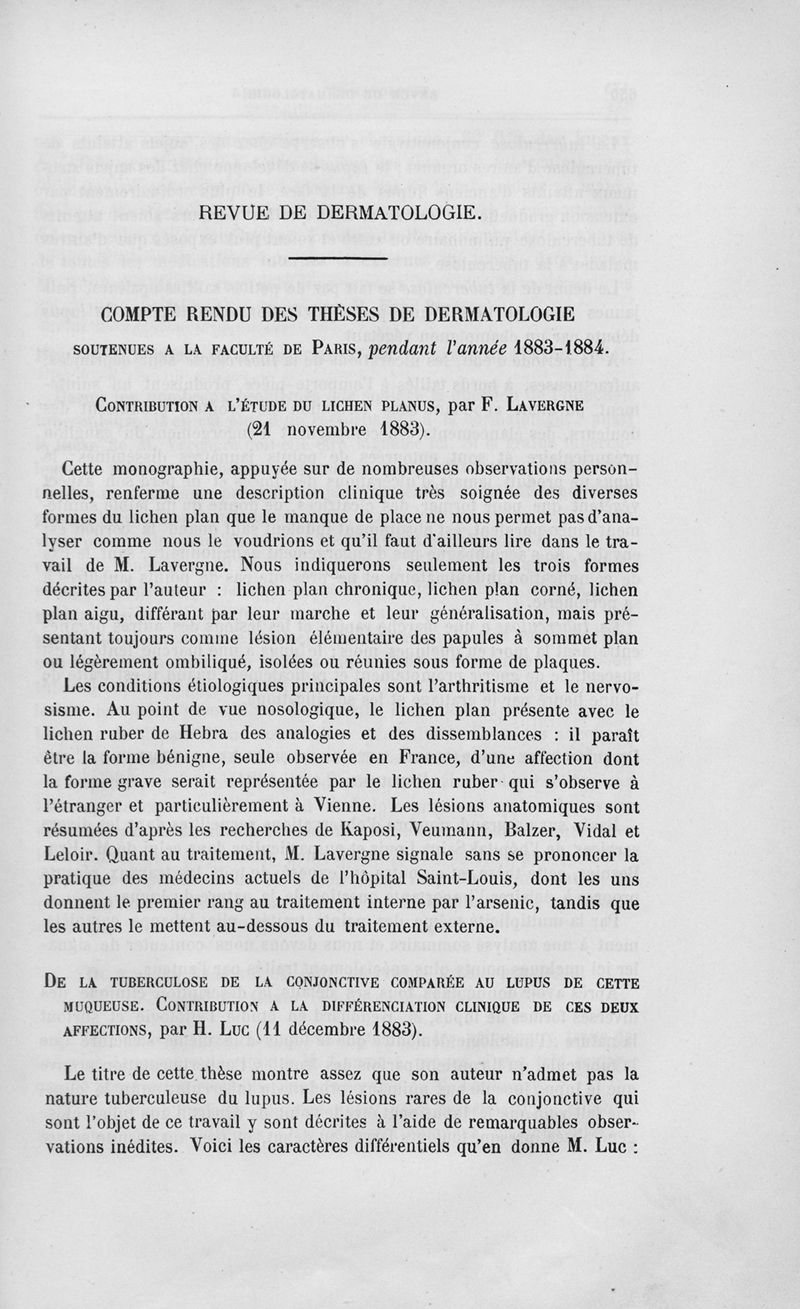 REVUE DE DERMATOLOGIE.

COMPTE RENDU DES THÈSES DE DERMATOLOGIE

SOUTENUES A LA FACULTÉ DE PARIS, pendant l'année 1883-1884.

CONTRIBUTION A L'ÉTUDE DU LICHEN PLANUS, par F. LAVERGNE (21 novembre 1883).

Cette monographie, appuyée sur de nombreuses observations personnelles, renferme une description clinique très soignée des diverses formes du lichen plan que le manque de place ne nous permet pas d'analyser comme nous le voudrions et qu'il faut d'ailleurs lire dans le travail de M. Lavergne. Nous indiquerons seulement les trois formes décrites par l'auteur : lichen plan chronique, lichen plan corné, lichen plan aigu, différant par leur marche et leur généralisation, mais présentant toujours comme lésion élémentaire des papules à sommet plan ou légèrement ombiliqué, isolées ou réunies sous forme de plaques.

Les conditions étiologiques principales sont l'arthritisme et le nervosisme. Au point de vue nosologique, le lichen plan présente avec le lichen ruber de Hebra des analogies et des dissemblances : il paraît être la forme bénigne, seule observée en France, d'une affection dont la forme grave serait représentée par le lichen ruber qui s'observe à l'étranger et particulièrement à Vienne. Les lésions anatomiques sont résumées d'après les recherches de Kaposi, Veumann, Balzer, Vidal et Leloir. Quant au traitement, M. Lavergne signale sans se prononcer la pratique des médecins actuels de l'hôpital Saint-Louis, dont les uns donnent le premier rang au traitement interne par l'arsenic, tandis que les autres le mettent au-dessous du traitement externe.

DE LA TUBERCULOSE DE LA CONJONCTIVE COMPARÉE AU LUPUS DE CETTE MUQUEUSE. CONTRIBUTION A LA DIFFÉRENCIATION CLINIQUE DE CES DEUX AFFECTIONS, par H. LUC (11 décembre 1883).

Le titre de cette thèse montre assez que son auteur n'admet pas la nature tuberculeuse du lupus. Les lésions rares de la conjonctive qui sont l'objet de ce travail y sont décrites à l'aide de remarquables observations inédites. Voici les caractères différentiels qu'en donne M. Luc :